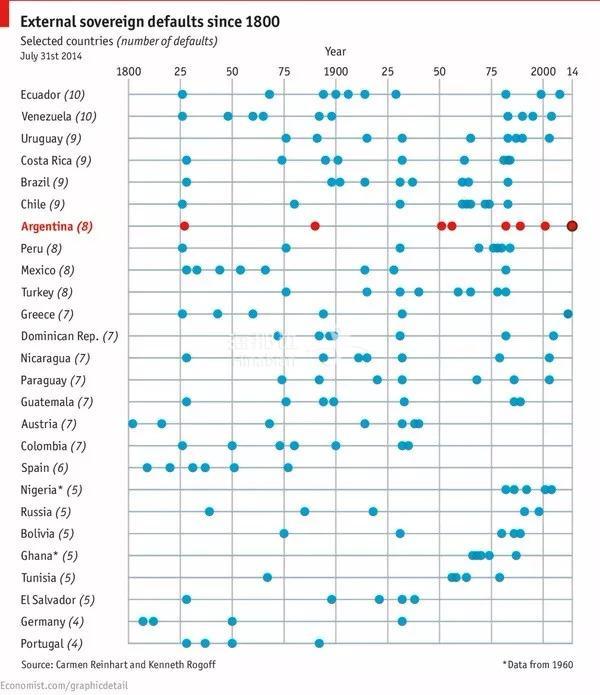 External sovereign defaults since 1800

Selected countries (number of defaults)

July 31st 2014

Year

1800 25 50 75 1900 25 50 75 2000 14

Ecuador (10)
Venezuela (10)
Uruguay (9)
Costa Rica (9)
Brazil (9)
Chile (9)
Argentina (8)
Peru (8)
Mexico (8)
Turkey (8)
Greece (7)
Dominican Rep. (7)
Nicaragua (7)
Paraguay (7)
Guatemala (7)
Austria (7)
Colombia (7)
Spain (6)
Nigeria* (5)
Russia (5)
Bolivia (5)
Ghana* (5)
Tunisia (5)
El Salvador (5)
Germany (4)
Portugal (4)

Source: Carmen Reinhart and Kenneth Rogoff

*Data from 1960

Economist.com/graphicdetail